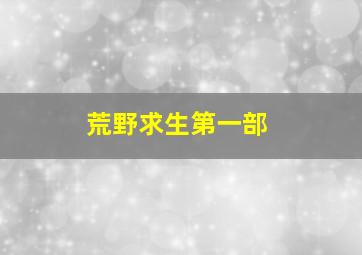 荒野求生第一部